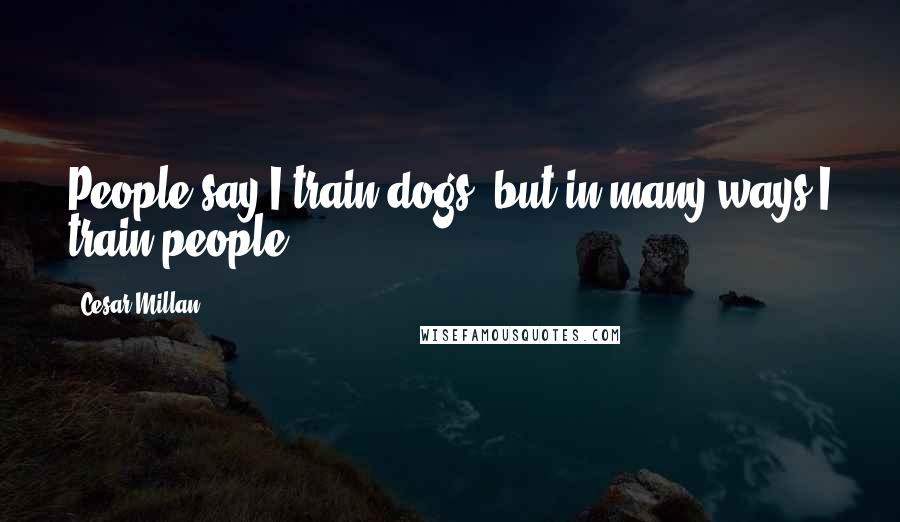 People say I train dogs, but in many ways I train people.

Cesar Millan

WISEFAMOUSQUOTES.COM